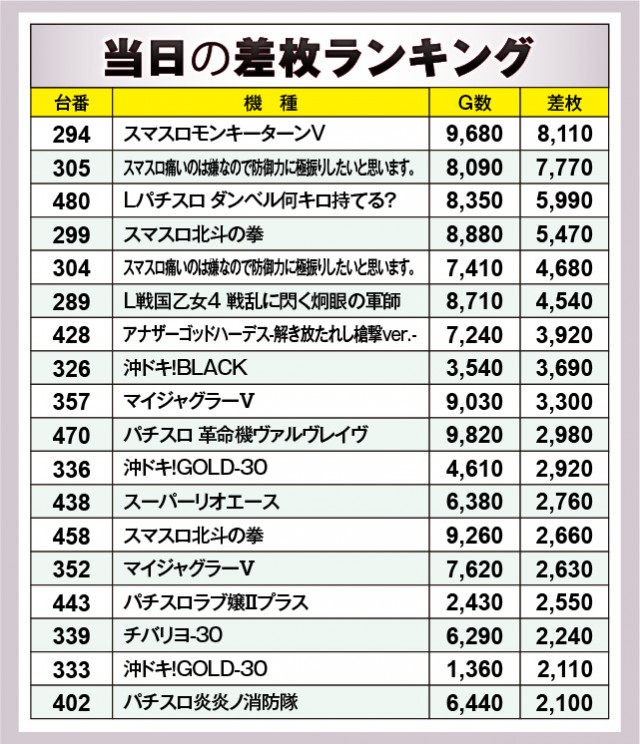 当日の差枚ランキング

| 台番 | 機　種 | G数 | 差枚 |
|---|---|---|---|
| 294 | スマスロモンキーターンV | 9,680 | 8,110 |
| 305 | スマスロ痛いのは嫌なので防御力に極振りしたいと思います。 | 8,090 | 7,770 |
| 480 | Lパチスロ ダンベル何キロ持てる? | 8,350 | 5,990 |
| 299 | スマスロ北斗の拳 | 8,880 | 5,470 |
| 304 | スマスロ痛いのは嫌なので防御力に極振りしたいと思います。 | 7,410 | 4,680 |
| 289 | L戦国乙女4 戦乱に閃く炯眼の軍師 | 8,710 | 4,540 |
| 428 | アナザーゴッドハーデス-解き放たれし槍撃ver.- | 7,240 | 3,920 |
| 326 | 沖ドキ!BLACK | 3,540 | 3,690 |
| 357 | マイジャグラーV | 9,030 | 3,300 |
| 470 | パチスロ 革命機ヴァルヴレイヴ | 9,820 | 2,980 |
| 336 | 沖ドキ!GOLD-30 | 4,610 | 2,920 |
| 438 | スーパーリオエース | 6,380 | 2,760 |
| 458 | スマスロ北斗の拳 | 9,260 | 2,660 |
| 352 | マイジャグラーV | 7,620 | 2,630 |
| 443 | パチスロラブ嬢IIプラス | 2,430 | 2,550 |
| 339 | チバリヨ-30 | 6,290 | 2,240 |
| 333 | 沖ドキ!GOLD-30 | 1,360 | 2,110 |
| 402 | パチスロ炎炎ノ消防隊 | 6,440 | 2,100 |